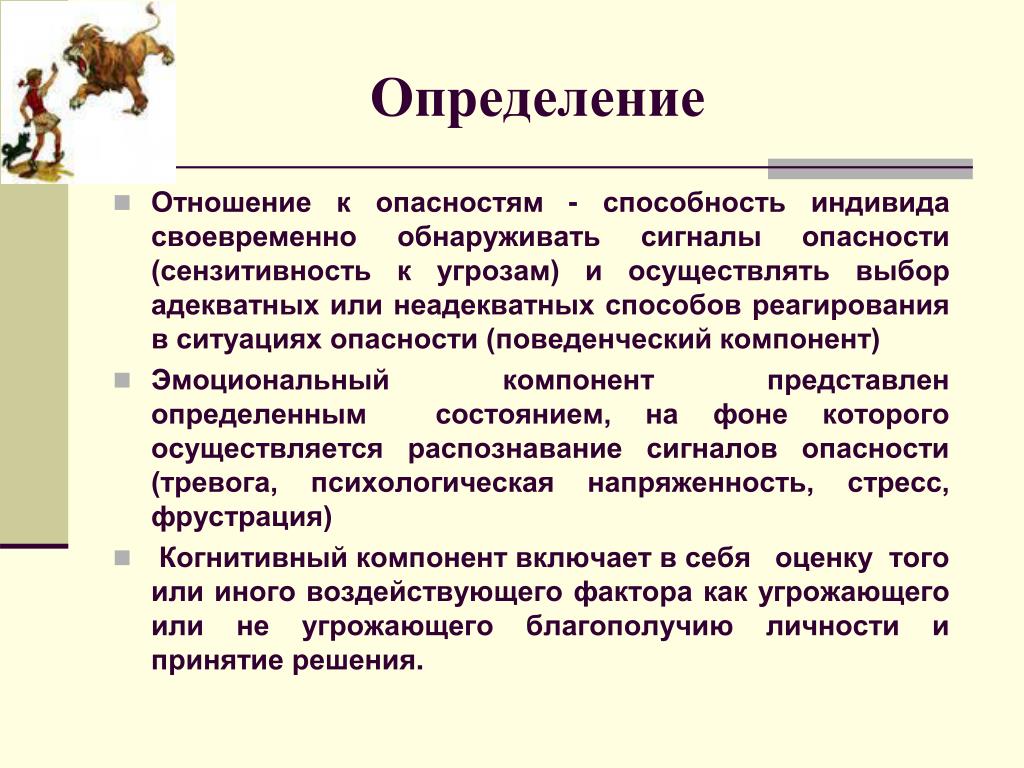 Определение

Отношение к опасностям - способность индивида своевременно обнаруживать сигналы опасности (сензитивность к угрозам) и осуществлять выбор адекватных или неадекватных способов реагирования в ситуациях опасности (поведенческий компонент)

Эмоциональный компонент представлен определенным состоянием, на фоне которого осуществляется распознавание сигналов опасности (тревога, психологическая напряженность, стресс, фрустрация)

Когнитивный компонент включает в себя оценку того или иного воздействующего фактора как угрожающего или не угрожающего благополучию личности и принятие решения.